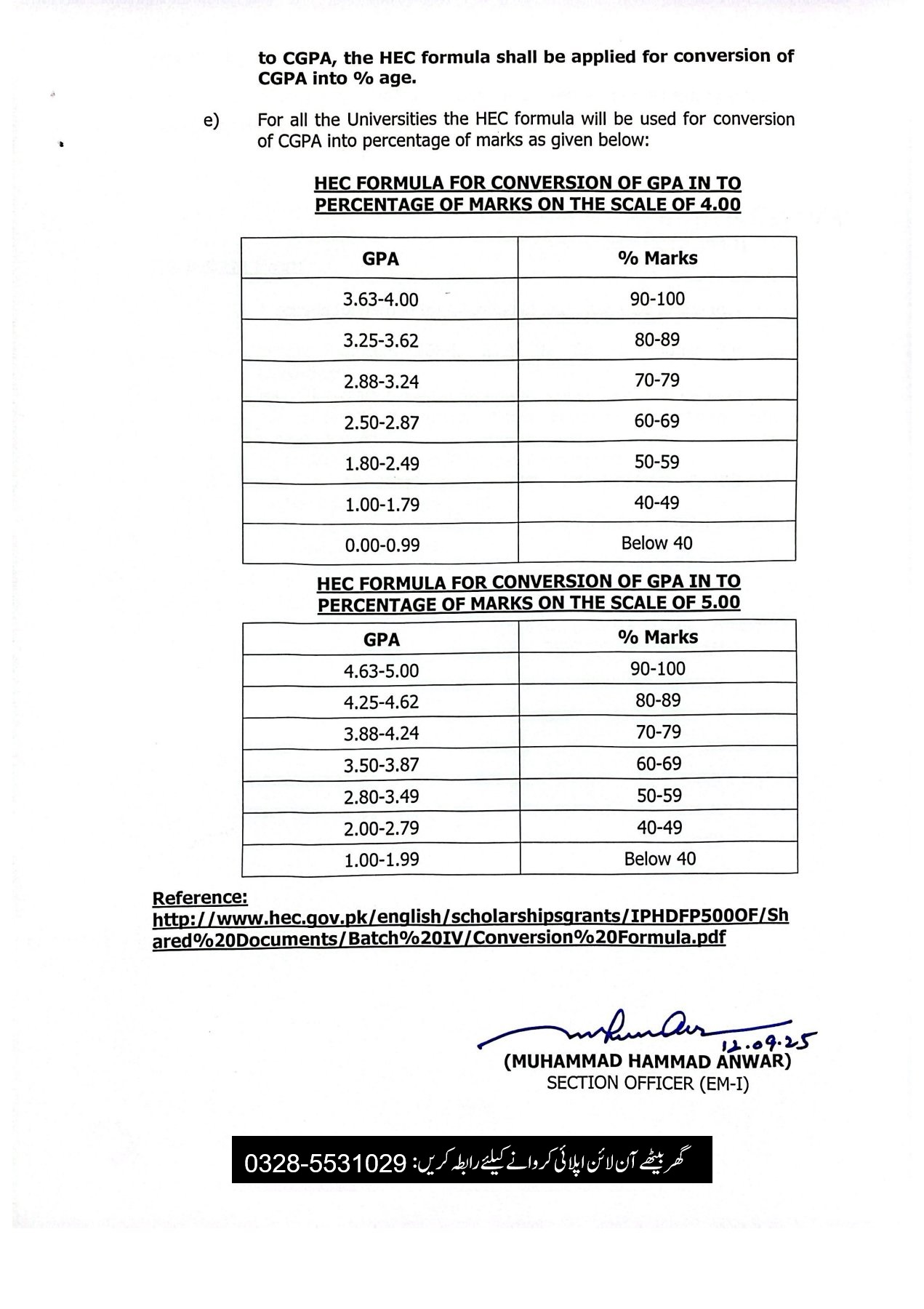 to CGPA, the HEC formula shall be applied for conversion of CGPA into % age.

e) For all the Universities the HEC formula will be used for conversion of CGPA into percentage of marks as given below:

HEC FORMULA FOR CONVERSION OF GPA IN TO PERCENTAGE OF MARKS ON THE SCALE OF 4.00

| GPA | % Marks |
|---|---|
| 3.63-4.00 | 90-100 |
| 3.25-3.62 | 80-89 |
| 2.88-3.24 | 70-79 |
| 2.50-2.87 | 60-69 |
| 1.80-2.49 | 50-59 |
| 1.00-1.79 | 40-49 |
| 0.00-0.99 | Below 40 |

HEC FORMULA FOR CONVERSION OF GPA IN TO PERCENTAGE OF MARKS ON THE SCALE OF 5.00

| GPA | % Marks |
|---|---|
| 4.63-5.00 | 90-100 |
| 4.25-4.62 | 80-89 |
| 3.88-4.24 | 70-79 |
| 3.50-3.87 | 60-69 |
| 2.80-3.49 | 50-59 |
| 2.00-2.79 | 40-49 |
| 1.00-1.99 | Below 40 |

Reference:
http://www.hec.gov.pk/english/scholarshipsgrants/IPHDFP500OF/Shared%20Documents/Batch%20IV/Conversion%20Formula.pdf

12.09.25
(MUHAMMAD HAMMAD ANWAR)
SECTION OFFICER (EM-I)

گھر بیٹھے آن لائن اپلائی کروانے کیلئے رابطہ کریں: 0328-5531029